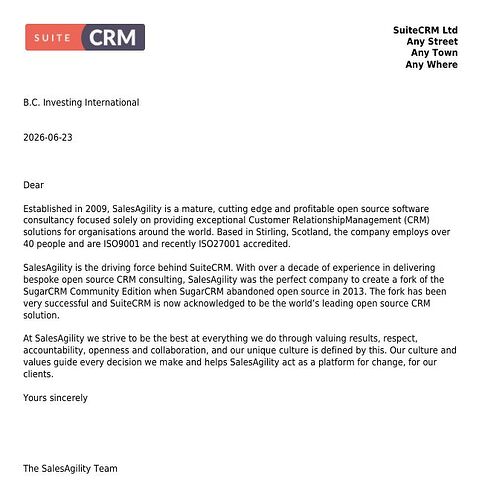 SUITE CRM

SuiteCRM Ltd
Any Street
Any Town
Any Where

B.C. Investing International

2026-06-23

Dear

Established in 2009, SalesAgility is a mature, cutting edge and profitable open source software consultancy focused solely on providing exceptional Customer RelationshipManagement (CRM) solutions for organisations around the world. Based in Stirling, Scotland, the company employs over 40 people and are ISO9001 and recently ISO27001 accredited.

SalesAgility is the driving force behind SuiteCRM. With over a decade of experience in delivering bespoke open source CRM consulting, SalesAgility was the perfect company to create a fork of the SugarCRM Community Edition when SugarCRM abandoned open source in 2013. The fork has been very successful and SuiteCRM is now acknowledged to be the world's leading open source CRM solution.

At SalesAgility we strive to be the best at everything we do through valuing results, respect, accountability, openness and collaboration, and our unique culture is defined by this. Our culture and values guide every decision we make and helps SalesAgility act as a platform for change, for our clients.

Yours sincerely

The SalesAgility Team